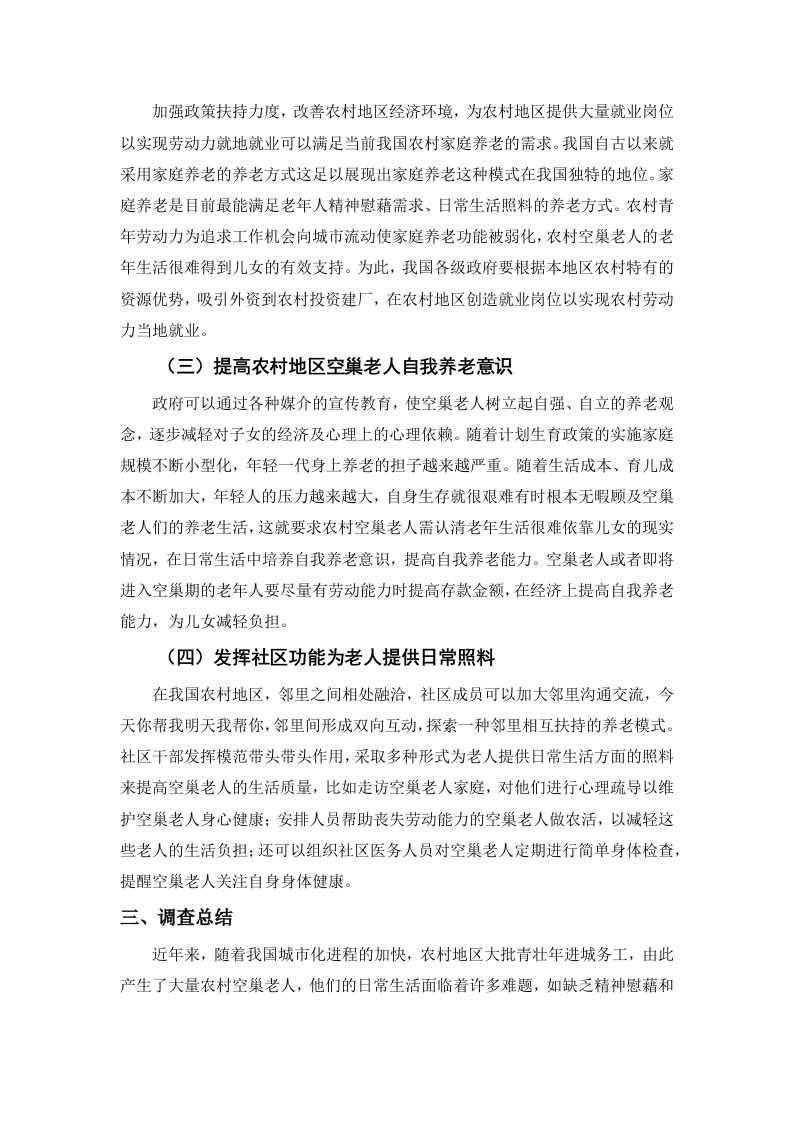 加强政策扶持力度，改善农村地区经济环境，为农村地区提供大量就业岗位以实现劳动力就地就业可以满足当前我国农村家庭养老的需求。我国自古以来就采用家庭养老的养老方式这足以展现出家庭养老这种模式在我国独特的地位。家庭养老是目前最能满足老年人精神慰藉需求、日常生活照料的养老方式。农村青年劳动力为追求工作机会向城市流动使家庭养老功能被弱化，农村空巢老人的老年生活很难得到儿女的有效支持。为此，我国各级政府要根据本地区农村特有的资源优势，吸引外资到农村投资建厂，在农村地区创造就业岗位以实现农村劳动力当地就业。

（三）提高农村地区空巢老人自我养老意识

政府可以通过各种媒介的宣传教育，使空巢老人树立起自强、自立的养老观念，逐步减轻对子女的经济及心理上的心理依赖。随着计划生育政策的实施家庭规模不断小型化，年轻一代身上养老的担子越来越严重。随着生活成本、育儿成本不断加大，年轻人的压力越来越大，自身生存就很艰难有时根本无暇顾及空巢老人们的养老生活，这就要求农村空巢老人需认清老年生活很难依靠儿女的现实情况，在日常生活中培养自我养老意识，提高自我养老能力。空巢老人或者即将进入空巢期的老年人要尽量有劳动能力时提高存款金额，在经济上提高自我养老能力，为儿女减轻负担。

（四）发挥社区功能为老人提供日常照料

在我国农村地区，邻里之间相处融洽，社区成员可以加大邻里沟通交流，今天你帮我明天我帮你，邻里间形成双向互动，探索一种邻里相互扶持的养老模式。社区干部发挥模范带头带头作用，采取多种形式为老人提供日常生活方面的照料来提高空巢老人的生活质量，比如走访空巢老人家庭，对他们进行心理疏导以维护空巢老人身心健康；安排人员帮助丧失劳动能力的空巢老人做农活，以减轻这些老人的生活负担；还可以组织社区医务人员对空巢老人定期进行简单身体检查，提醒空巢老人关注自身身体健康。

三、调查总结

近年来，随着我国城市化进程的加快，农村地区大批青壮年进城务工，由此产生了大量农村空巢老人，他们的日常生活面临着许多难题，如缺乏精神慰藉和